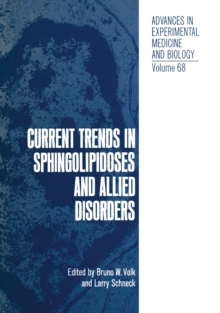 ADVANCES IN EXPERIMENTAL MEDICINE AND BIOLOGY
Volume 68

CURRENT TRENDS IN SPHINGOLIPIDOSES AND ALLIED DISORDERS

Edited by Bruno W. Volk and Larry Schneck